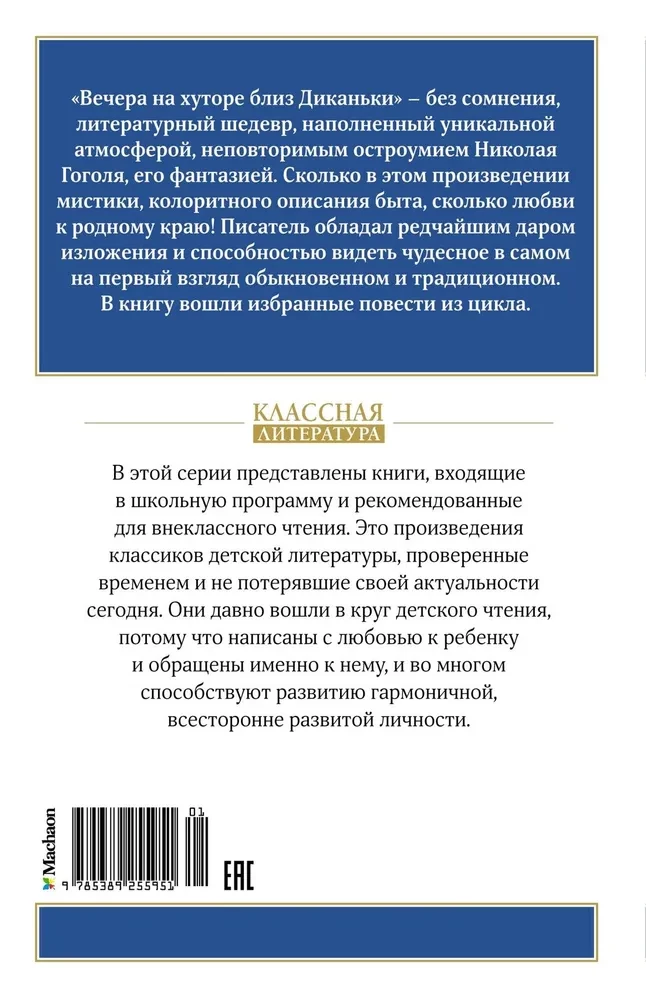 «Вечера на хуторе близ Диканьки» – без сомнения, литературный шедевр, наполненный уникальной атмосферой, неповторимым остроумием Николая Гоголя, его фантазией. Сколько в этом произведении мистики, колоритного описания быта, сколько любви к родному краю! Писатель обладал редчайшим даром изложения и способностью видеть чудесное в самом на первый взгляд обыкновенном и традиционном. В книгу вошли избранные повести из цикла.

КЛАССНАЯ
ЛИТЕРАТУРА

В этой серии представлены книги, входящие в школьную программу и рекомендованные для внеклассного чтения. Это произведения классиков детской литературы, проверенные временем и не потерявшие своей актуальности сегодня. Они давно вошли в круг детского чтения, потому что написаны с любовью к ребенку и обращены именно к нему, и во многом способствуют развитию гармоничной, всесторонне развитой личности.

Machaon

01

9 785389 255951

EAC